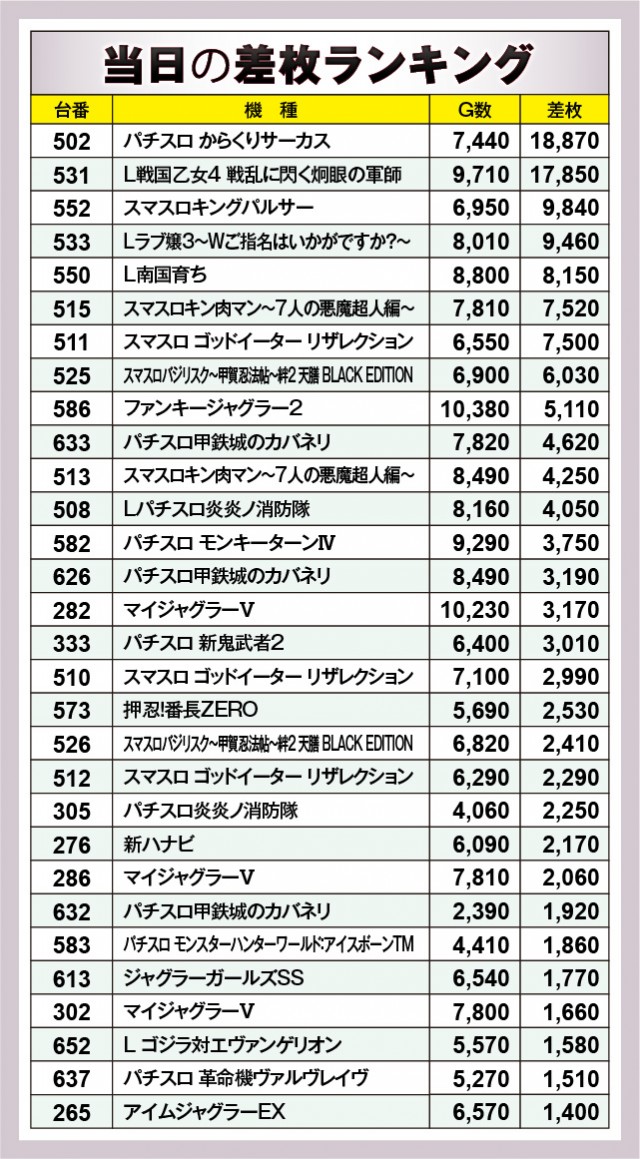 当日の差枚ランキング

| 台番 | 機　種 | G数 | 差枚 |
|---|---|---|---|
| 502 | パチスロ からくりサーカス | 7,440 | 18,870 |
| 531 | L戦国乙女4 戦乱に閃く炯眼の軍師 | 9,710 | 17,850 |
| 552 | スマスロキングパルサー | 6,950 | 9,840 |
| 533 | Lラブ嬢3～Wご指名はいかがですか?～ | 8,010 | 9,460 |
| 550 | L南国育ち | 8,800 | 8,150 |
| 515 | スマスロキン肉マン～7人の悪魔超人編～ | 7,810 | 7,520 |
| 511 | スマスロ ゴッドイーター リザレクション | 6,550 | 7,500 |
| 525 | スマスロバジリスク～甲賀忍法帖～絆2 天膳 BLACK EDITION | 6,900 | 6,030 |
| 586 | ファンキージャグラー2 | 10,380 | 5,110 |
| 633 | パチスロ甲鉄城のカバネリ | 7,820 | 4,620 |
| 513 | スマスロキン肉マン～7人の悪魔超人編～ | 8,490 | 4,250 |
| 508 | Lパチスロ炎炎ノ消防隊 | 8,160 | 4,050 |
| 582 | パチスロ モンキーターンⅣ | 9,290 | 3,750 |
| 626 | パチスロ甲鉄城のカバネリ | 8,490 | 3,190 |
| 282 | マイジャグラーV | 10,230 | 3,170 |
| 333 | パチスロ 新鬼武者2 | 6,400 | 3,010 |
| 510 | スマスロ ゴッドイーター リザレクション | 7,100 | 2,990 |
| 573 | 押忍!番長ZERO | 5,690 | 2,530 |
| 526 | スマスロバジリスク～甲賀忍法帖～絆2 天膳 BLACK EDITION | 6,820 | 2,410 |
| 512 | スマスロ ゴッドイーター リザレクション | 6,290 | 2,290 |
| 305 | パチスロ炎炎ノ消防隊 | 4,060 | 2,250 |
| 276 | 新ハナビ | 6,090 | 2,170 |
| 286 | マイジャグラーV | 7,810 | 2,060 |
| 632 | パチスロ甲鉄城のカバネリ | 2,390 | 1,920 |
| 583 | パチスロ モンスターハンターワールド:アイスボーンTM | 4,410 | 1,860 |
| 613 | ジャグラーガールズSS | 6,540 | 1,770 |
| 302 | マイジャグラーV | 7,800 | 1,660 |
| 652 | L ゴジラ対エヴァンゲリオン | 5,570 | 1,580 |
| 637 | パチスロ 革命機ヴァルヴレイヴ | 5,270 | 1,510 |
| 265 | アイムジャグラーEX | 6,570 | 1,400 |